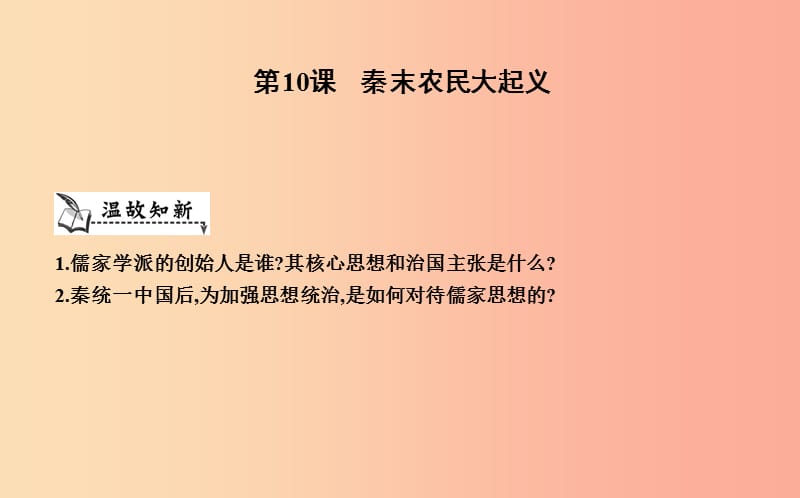 第10课　秦末农民大起义

温故知新

1.儒家学派的创始人是谁?其核心思想和治国主张是什么?
2.秦统一中国后,为加强思想统治,是如何对待儒家思想的?